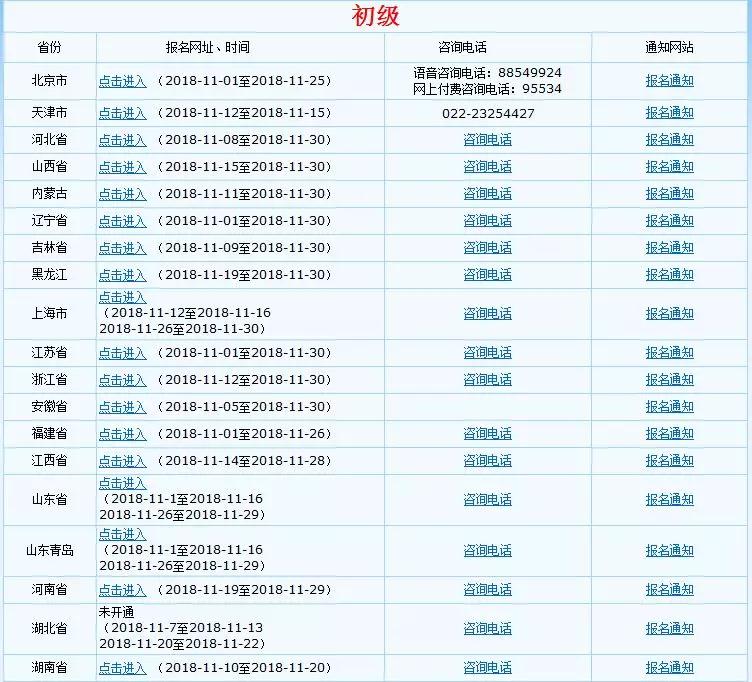 初级

| 省份 | 报名网址、时间 | 咨询电话 | 通知网站 |
|---|---|---|---|
| 北京市 | 点击进入 （2018-11-01至2018-11-25） | 语音咨询电话：88549924 网上付费咨询电话：95534 | 报名通知 |
| 天津市 | 点击进入 （2018-11-12至2018-11-15） | 022-23254427 | 报名通知 |
| 河北省 | 点击进入 （2018-11-08至2018-11-30） | 咨询电话 | 报名通知 |
| 山西省 | 点击进入 （2018-11-15至2018-11-30） | 咨询电话 | 报名通知 |
| 内蒙古 | 点击进入 （2018-11-11至2018-11-30） | 咨询电话 | 报名通知 |
| 辽宁省 | 点击进入 （2018-11-01至2018-11-30） | 咨询电话 | 报名通知 |
| 吉林省 | 点击进入 （2018-11-09至2018-11-30） | 咨询电话 | 报名通知 |
| 黑龙江 | 点击进入 （2018-11-19至2018-11-30） | 咨询电话 | 报名通知 |
| 上海市 | 点击进入 （2018-11-12至2018-11-16 2018-11-26至2018-11-30） | 咨询电话 | 报名通知 |
| 江苏省 | 点击进入 （2018-11-01至2018-11-30） | 咨询电话 | 报名通知 |
| 浙江省 | 点击进入 （2018-11-12至2018-11-30） | 咨询电话 | 报名通知 |
| 安徽省 | 点击进入 （2018-11-05至2018-11-30） | | 报名通知 |
| 福建省 | 点击进入 （2018-11-01至2018-11-26） | 咨询电话 | 报名通知 |
| 江西省 | 点击进入 （2018-11-14至2018-11-28） | 咨询电话 | 报名通知 |
| 山东省 | 点击进入 （2018-11-1至2018-11-16 2018-11-26至2018-11-29） | 咨询电话 | 报名通知 |
| 山东青岛 | 点击进入 （2018-11-1至2018-11-16 2018-11-26至2018-11-29） | 咨询电话 | 报名通知 |
| 河南省 | 点击进入 （2018-11-19至2018-11-29） | 咨询电话 | 报名通知 |
| 湖北省 | 未开通 （2018-11-7至2018-11-13 2018-11-20至2018-11-22） | 咨询电话 | 报名通知 |
| 湖南省 | 点击进入 （2018-11-10至2018-11-20） | 咨询电话 | 报名通知 |